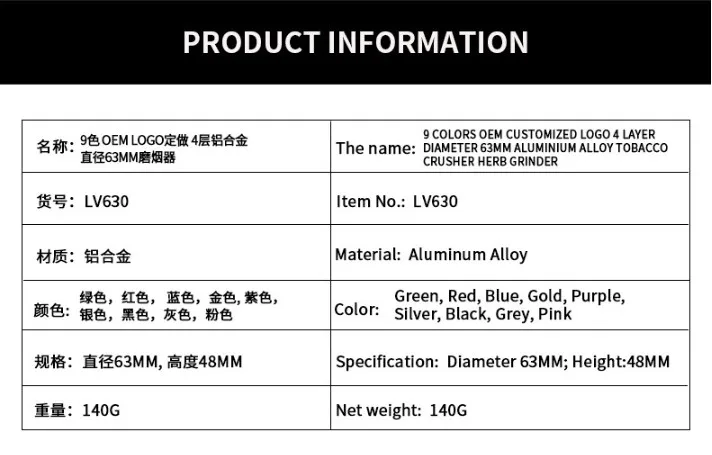 PRODUCT INFORMATION

| 名称：9色OEM LOGO定做4层铝合金直径63MM磨烟器 | The name: 9 COLORS OEM CUSTOMIZED LOGO 4 LAYER DIAMETER 63MM ALUMINIUM ALLOY TOBACCO CRUSHER HERB GRINDER |
|---|---|
| 货号：LV630 | Item No.: LV630 |
| 材质：铝合金 | Material: Aluminum Alloy |
| 颜色：绿色，红色，蓝色，金色，紫色，银色，黑色，灰色，粉色 | Color: Green, Red, Blue, Gold, Purple, Silver, Black, Grey, Pink |
| 规格：直径63MM，高度48MM | Specification: Diameter 63MM; Height:48MM |
| 重量：140G | Net weight: 140G |